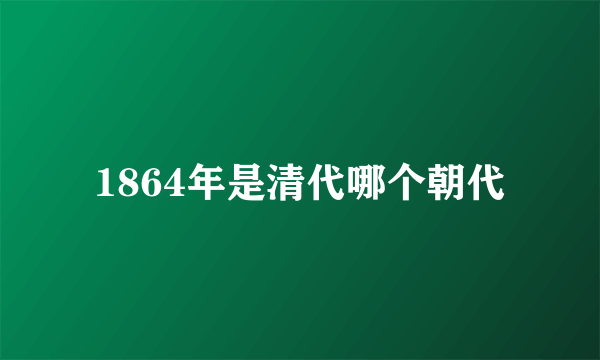 1864年是清代哪个朝代